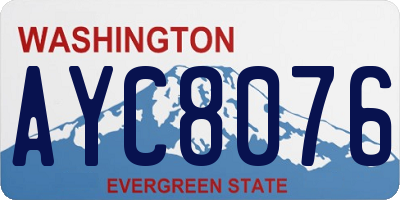 WASHINGTON
AYC8076
EVERGREEN STATE